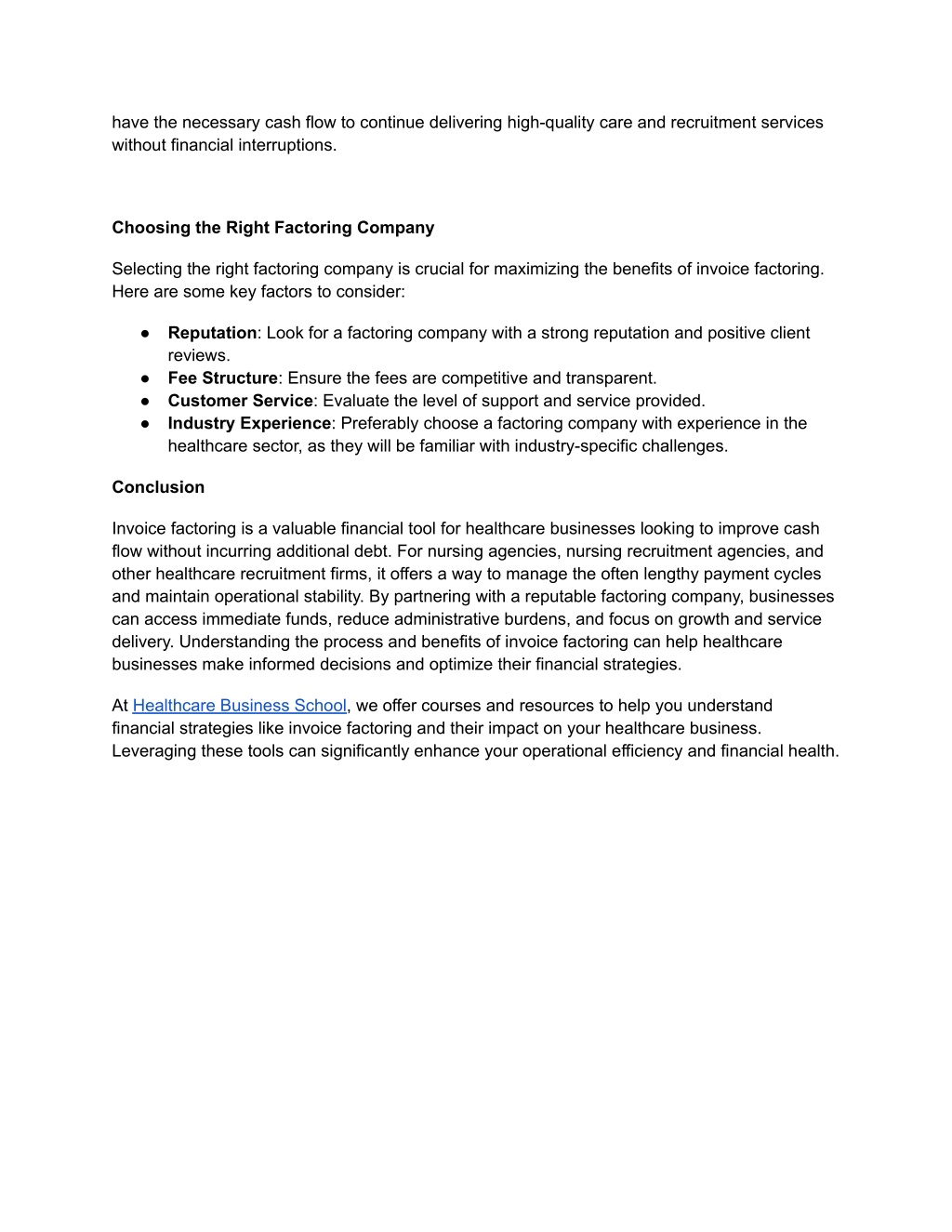 have the necessary cash flow to continue delivering high-quality care and recruitment services without financial interruptions.

Choosing the Right Factoring Company

Selecting the right factoring company is crucial for maximizing the benefits of invoice factoring. Here are some key factors to consider:

● Reputation: Look for a factoring company with a strong reputation and positive client reviews.
● Fee Structure: Ensure the fees are competitive and transparent.
● Customer Service: Evaluate the level of support and service provided.
● Industry Experience: Preferably choose a factoring company with experience in the healthcare sector, as they will be familiar with industry-specific challenges.

Conclusion

Invoice factoring is a valuable financial tool for healthcare businesses looking to improve cash flow without incurring additional debt. For nursing agencies, nursing recruitment agencies, and other healthcare recruitment firms, it offers a way to manage the often lengthy payment cycles and maintain operational stability. By partnering with a reputable factoring company, businesses can access immediate funds, reduce administrative burdens, and focus on growth and service delivery. Understanding the process and benefits of invoice factoring can help healthcare businesses make informed decisions and optimize their financial strategies.

At Healthcare Business School, we offer courses and resources to help you understand financial strategies like invoice factoring and their impact on your healthcare business. Leveraging these tools can significantly enhance your operational efficiency and financial health.